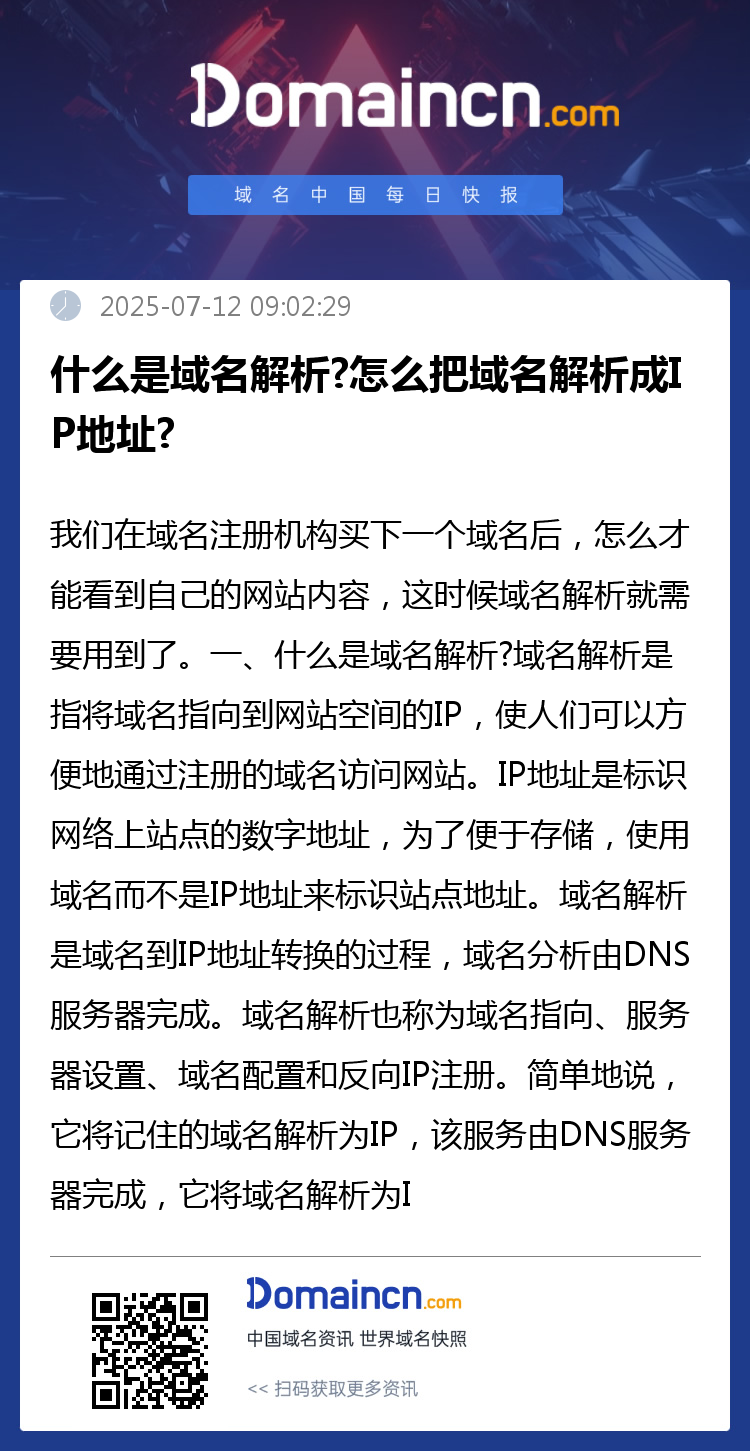 Domaincn.com

域名中国每日快报

2025-07-12 09:02:29

什么是域名解析?怎么把域名解析成IP地址?

我们在域名注册机构买下一个域名后，怎么才能看到自己的网站内容，这时候域名解析就需要用到了。一、什么是域名解析?域名解析是指将域名指向到网站空间的IP，使人们可以方便地通过注册的域名访问网站。IP地址是标识网络上站点的数字地址，为了便于存储，使用域名而不是IP地址来标识站点地址。域名解析是域名到IP地址转换的过程，域名分析由DNS服务器完成。域名解析也称为域名指向、服务器设置、域名配置和反向IP注册。简单地说，它将记住的域名解析为IP，该服务由DNS服务器完成，它将域名解析为I

Domaincn.com
中国域名资讯 世界域名快照
<< 扫码获取更多资讯